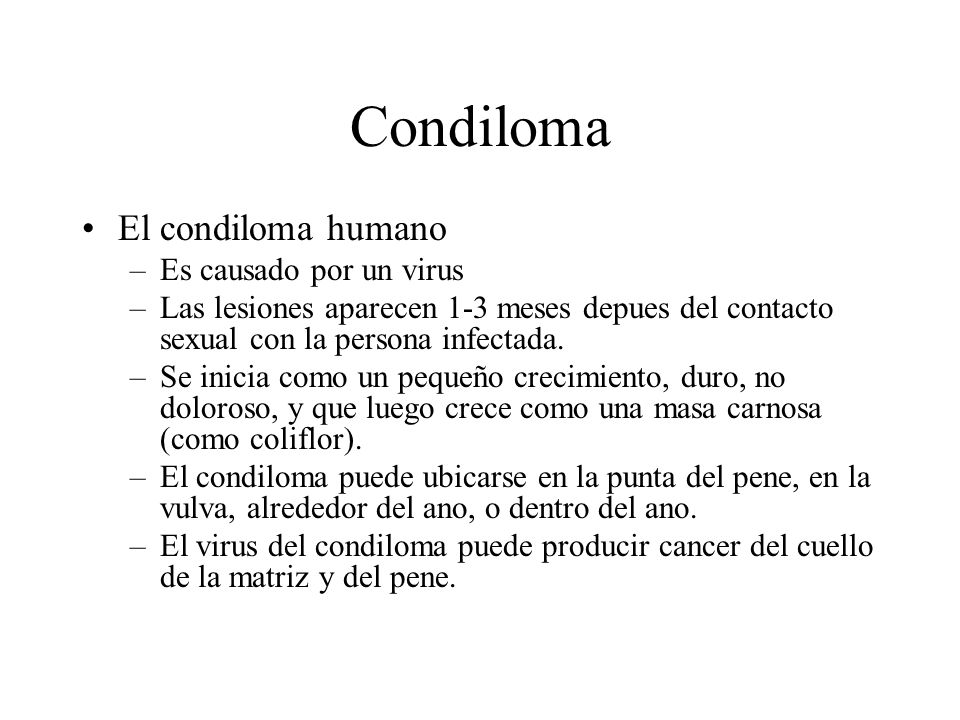 Condiloma

• El condiloma humano
– Es causado por un virus
– Las lesiones aparecen 1-3 meses depues del contacto sexual con la persona infectada.
– Se inicia como un pequeño crecimiento, duro, no doloroso, y que luego crece como una masa carnosa (como coliflor).
– El condiloma puede ubicarse en la punta del pene, en la vulva, alrededor del ano, o dentro del ano.
– El virus del condiloma puede producir cancer del cuello de la matriz y del pene.